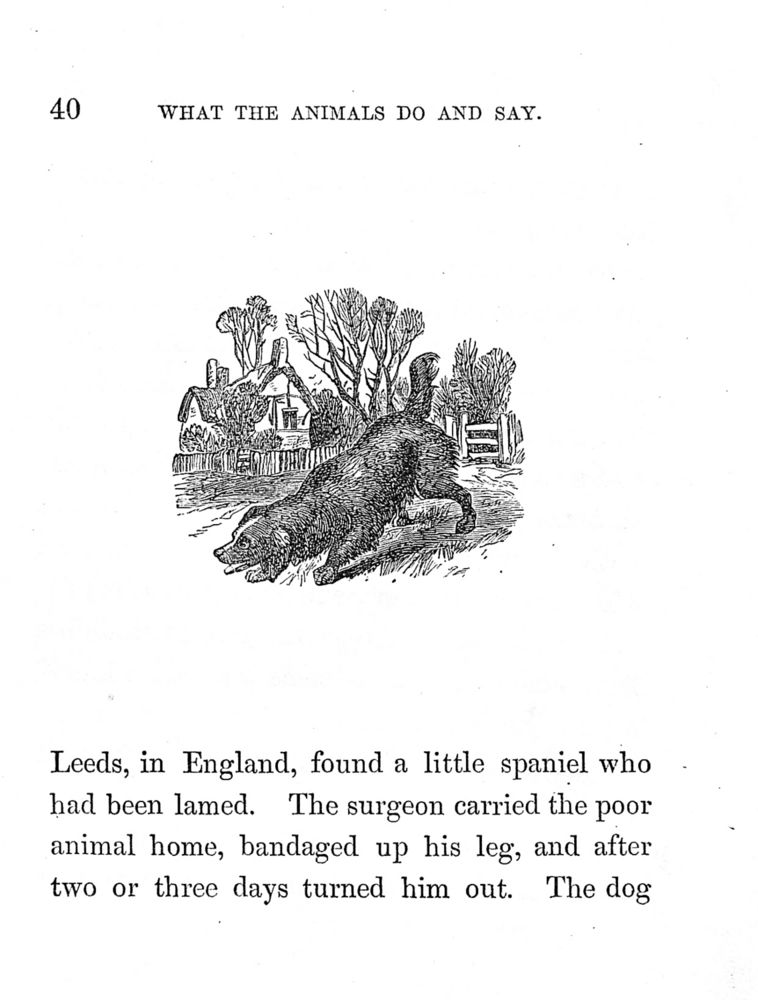 40 WHAT THE ANIMALS DO AND SAY.

Leeds, in England, found a little spaniel who had been lamed. The surgeon carried the poor animal home, bandaged up his leg, and after two or three days turned him out. The dog